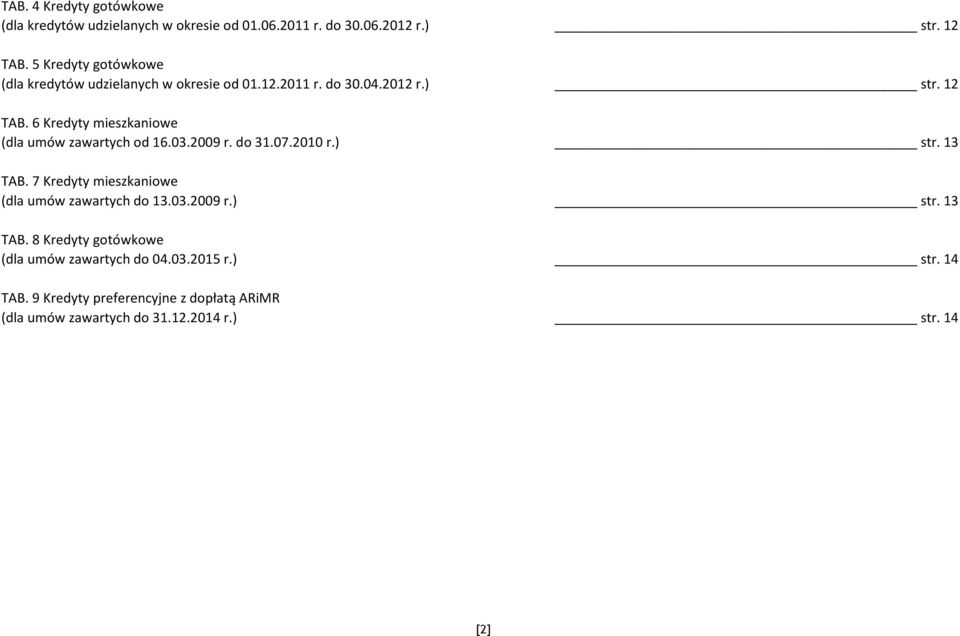 TAB. 4 Kredyty gotówkowe
(dla kredytów udzielanych w okresie od 01.06.2011 r. do 30.06.2012 r.) ______ str. 12

TAB. 5 Kredyty gotówkowe
(dla kredytów udzielanych w okresie od 01.12.2011 r. do 30.04.2012 r.) ______ str. 12

TAB. 6 Kredyty mieszkaniowe
(dla umów zawartych od 16.03.2009 r. do 31.07.2010 r.) ______ str. 13

TAB. 7 Kredyty mieszkaniowe
(dla umów zawartych do 13.03.2009 r.) ______ str. 13

TAB. 8 Kredyty gotówkowe
(dla umów zawartych do 04.03.2015 r.) ______ str. 14

TAB. 9 Kredyty preferencyjne z dopłatą ARiMR
(dla umów zawartych do 31.12.2014 r.) ______ str. 14

[2]